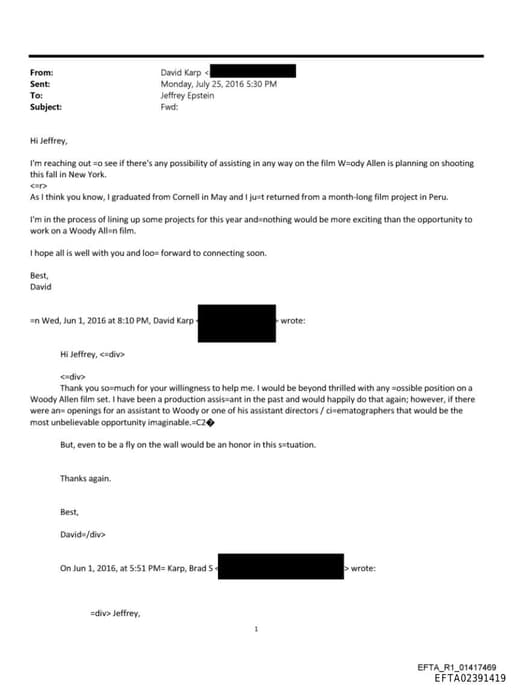 From: David Karp <
Sent: Monday, July 25, 2016 5:30 PM
To: Jeffrey Epstein
Subject: Fwd:

Hi Jeffrey,

I'm reaching out =o see if there's any possibility of assisting in any way on the film W=ody Allen is planning on shooting this fall in New York.
<=r>
As I think you know, I graduated from Cornell in May and I ju=t returned from a month-long film project in Peru.

I'm in the process of lining up some projects for this year and=nothing would be more exciting than the opportunity to work on a Woody All=n film.

I hope all is well with you and loo= forward to connecting soon.

Best,
David

=n Wed, Jun 1, 2016 at 8:10 PM, David Karp < > wrote:

Hi Jeffrey, <=div>

<=div>
Thank you so=much for your willingness to help me. I would be beyond thrilled with any =ossible position on a Woody Allen film set. I have been a production assis=ant in the past and would happily do that again; however, if there were an= openings for an assistant to Woody or one of his assistant directors / ci=ematographers that would be the most unbelievable opportunity imaginable.=C2�

But, even to be a fly on the wall would be an honor in this s=tuation.

Thanks again.

Best,

David=/div>

On Jun 1, 2016, at 5:51 PM= Karp, Brad S < > wrote:

=div> Jeffrey,

1

EFTA_R1_01417469
EFTA02391419